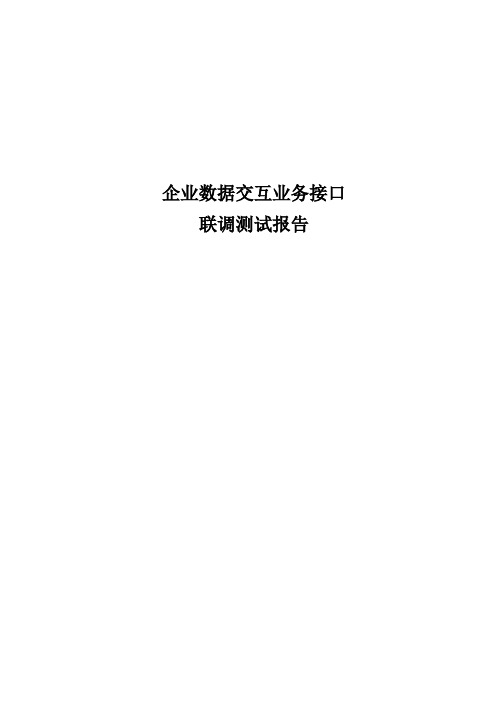 企业数据交互业务接口
联调测试报告